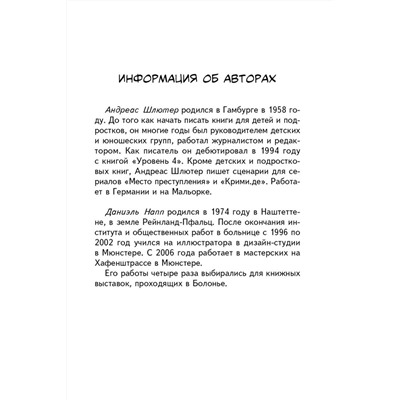 ИНФОРМАЦИЯ ОБ АВТОРАХ

Андреас Шлютер родился в Гамбурге в 1958 году. До того как начать писать книги для детей и подростков, он многие годы был руководителем детских и юношеских групп, работал журналистом и редактором. Как писатель он дебютировал в 1994 году с книгой «Уровень 4». Кроме детских и подростковых книг, Андреас Шлютер пишет сценарии для сериалов «Место преступления» и «Крими.де». Работает в Германии и на Мальорке.

Даниэль Напп родился в 1974 году в Наштеттене, в земле Рейнланд-Пфальц. После окончания института и общественных работ в больнице с 1996 по 2002 год учился на иллюстратора в дизайн-студии в Мюнстере. С 2006 года работает в мастерских на Хафенштрассе в Мюнстере.

Его работы четыре раза выбирались для книжных выставок, проходящих в Болонье.